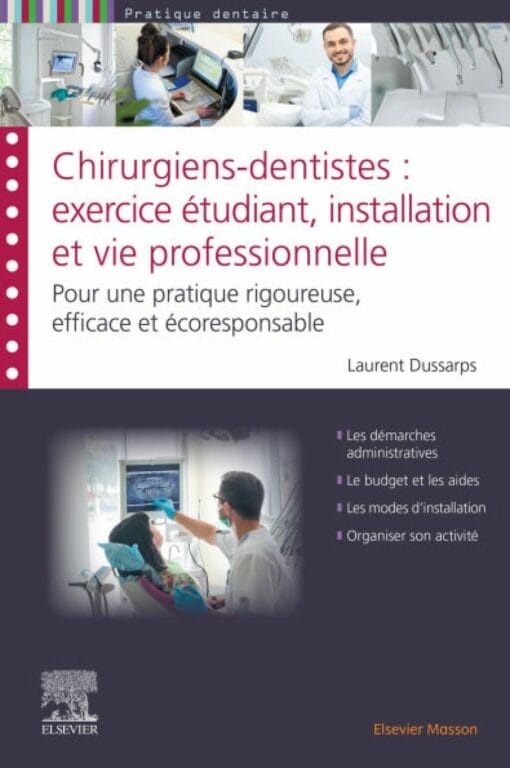 Pratique dentaire

Chirurgiens-dentistes : exercice étudiant, installation et vie professionnelle

Pour une pratique rigoureuse, efficace et écoresponsable

Laurent Dussarps

Les démarches administratives

Le budget et les aides

Les modes d'installation

Organiser son activité

ELSEVIER

Elsevier Masson